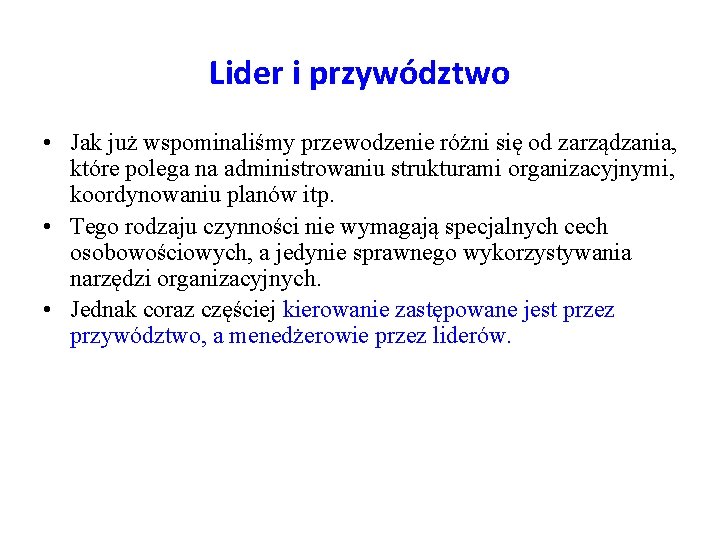 Lider i przywództwo

• Jak już wspominaliśmy przewodzenie różni się od zarządzania, które polega na administrowaniu strukturami organizacyjnymi, koordynowaniu planów itp.
• Tego rodzaju czynności nie wymagają specjalnych cech osobowościowych, a jedynie sprawnego wykorzystywania narzędzi organizacyjnych.
• Jednak coraz częściej kierowanie zastępowane jest przez przywództwo, a menedżerowie przez liderów.